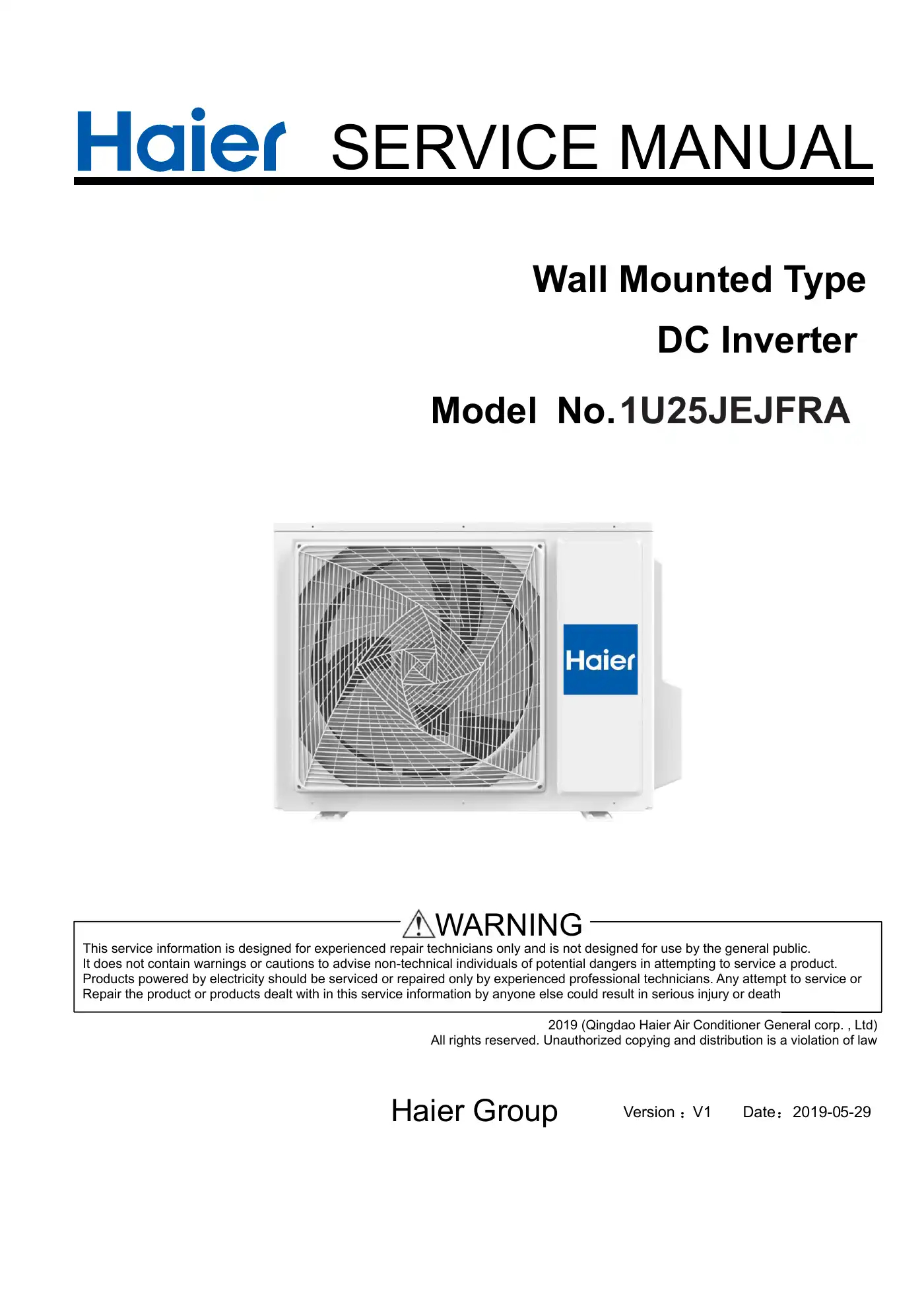 Haier SERVICE MANUAL

Wall Mounted Type

DC Inverter

Model No.1U25JEJFRA

Haier

WARNING

This service information is designed for experienced repair technicians only and is not designed for use by the general public.
It does not contain warnings or cautions to advise non-technical individuals of potential dangers in attempting to service a product.
Products powered by electricity should be serviced or repaired only by experienced professional technicians. Any attempt to service or Repair the product or products dealt with in this service information by anyone else could result in serious injury or death

2019 (Qingdao Haier Air Conditioner General corp. , Ltd)
All rights reserved. Unauthorized copying and distribution is a violation of law

Haier Group Version：V1 Date：2019-05-29